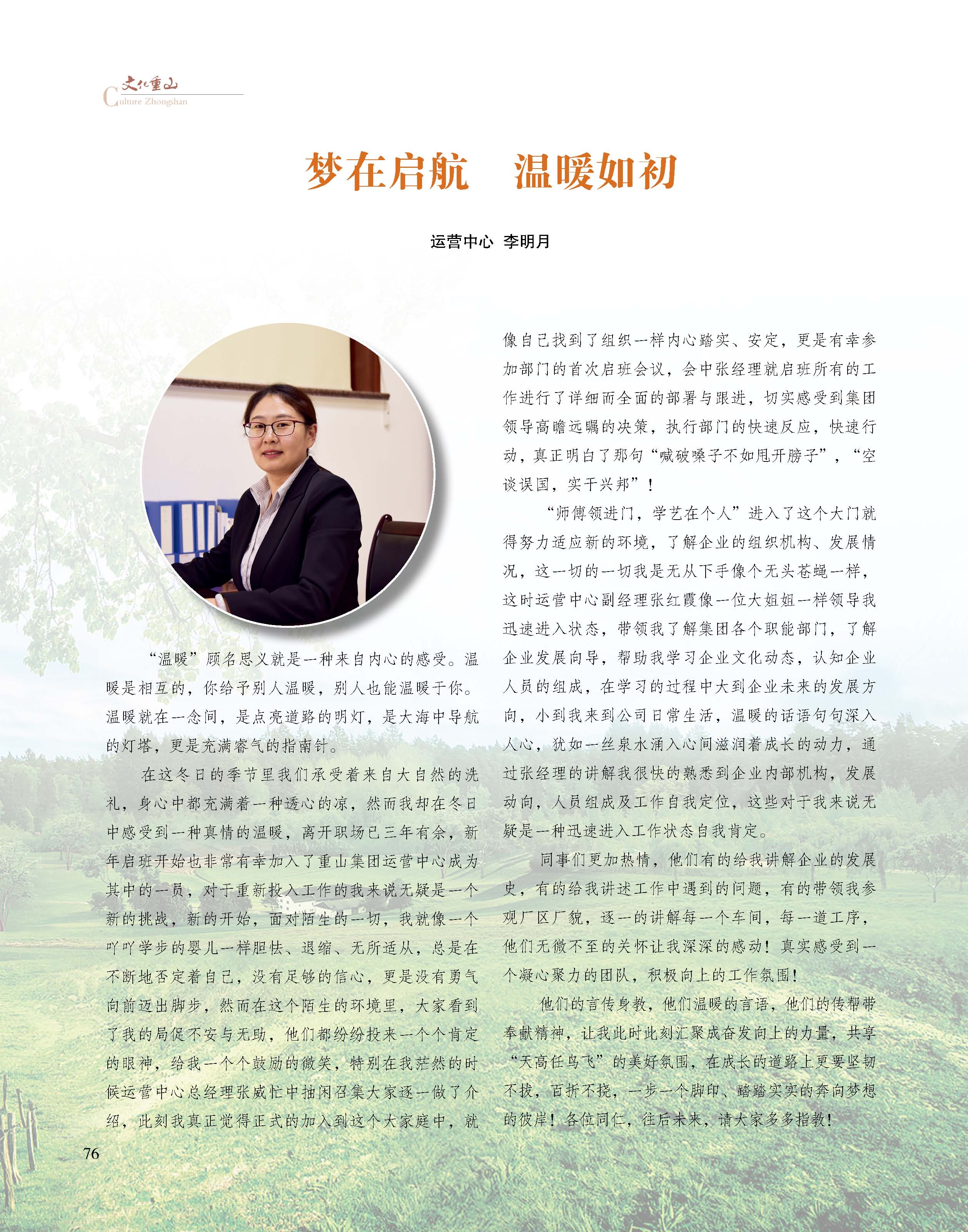 文化重山
Culture Zhongshan

梦在启航　温暖如初

运营中心　李明月

“温暖”顾名思义就是一种来自内心的感受。温暖是相互的，你给予别人温暖，别人也能温暖于你。温暖就在一念间，是点亮道路的明灯，是大海中导航的灯塔，更是充满睿气的指南针。

在这冬日的季节里我们承受着来自大自然的洗礼，身心中都充满着一种透心的凉，然而我却在冬日中感受到一种真情的温暖，离开职场已三年有余，新年启班开始也非常有幸加入了重山集团运营中心成为其中的一员，对于重新投入工作的我来说无疑是一个新的挑战，新的开始，面对陌生的一切，我就像一个吖吖学步的婴儿一样胆怯、退缩、无所适从，总是在不断地否定着自己，没有足够的信心，更是没有勇气向前迈出脚步，然而在这个陌生的环境里，大家看到了我的局促不安与无助，他们都纷纷投来一个个肯定的眼神，给我一个个鼓励的微笑，特别在我茫然的时候运营中心总经理张威忙中抽闲召集大家逐一做了介绍，此刻我真正觉得正式的加入到这个大家庭中，就像自己找到了组织一样内心踏实、安定，更是有幸参加部门的首次启班会议，会中张经理就启班所有的工作进行了详细而全面的部署与跟进，切实感受到集团领导高瞻远瞩的决策，执行部门的快速反应，快速行动，真正明白了那句“喊破嗓子不如甩开膀子”，“空谈误国，实干兴邦”！

“师傅领进门，学艺在个人”进入了这个大门就得努力适应新的环境，了解企业的组织机构、发展情况，这一切的一切我是无从下手像个无头苍蝇一样，这时运营中心副经理张红霞像一位大姐姐一样领导我迅速进入状态，带领我了解集团各个职能部门，了解企业发展向导，帮助我学习企业文化动态，认知企业人员的组成，在学习的过程中大到企业未来的发展方向，小到我来到公司日常生活，温暖的话语句句深入人心，犹如一丝泉水涌入心间滋润着成长的动力，通过张经理的讲解我很快的熟悉到企业内部机构，发展动向，人员组成及工作自我定位，这些对于我来说无疑是一种迅速进入工作状态自我肯定。

同事们更加热情，他们有的给我讲解企业的发展史，有的给我讲述工作中遇到的问题，有的带领我参观厂区厂貌，逐一的讲解每一个车间，每一道工序，他们无微不至的关怀让我深深的感动！真实感受到一个凝心聚力的团队，积极向上的工作氛围！

他们的言传身教，他们温暖的言语，他们的传帮带奉献精神，让我此时此刻汇聚成奋发向上的力量，共享“天高任鸟飞”的美好氛围，在成长的道路上更要坚韧不拔，百折不挠，一步一个脚印、踏踏实实的奔向梦想的彼岸！各位同仁，往后未来，请大家多多指教！

76